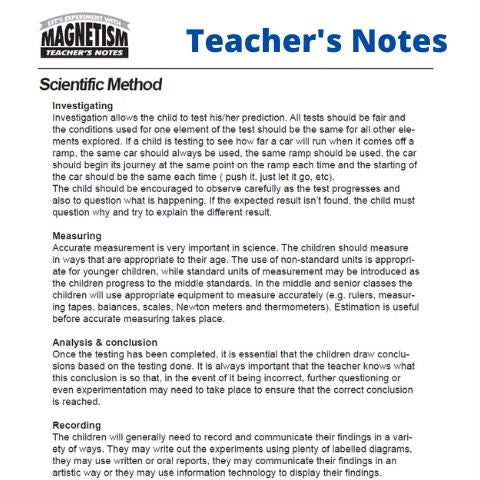 LET'S EXPERIMENT WITH
MAGNETISM
TEACHER'S NOTES

Teacher's Notes

Scientific Method

Investigating
Investigation allows the child to test his/her prediction. All tests should be fair and the conditions used for one element of the test should be the same for all other elements explored. If a child is testing to see how far a car will run when it comes off a ramp, the same car should always be used, the same ramp should be used, the car should begin its journey at the same point on the ramp each time and the starting of the car should be the same each time ( push it, just let it go, etc).
The child should be encouraged to observe carefully as the test progresses and also to question what is happening. If the expected result isn't found, the child must question why and try to explain the different result.

Measuring
Accurate measurement is very important in science. The children should measure in ways that are appropriate to their age. The use of non-standard units is appropriate for younger children, while standard units of measurement may be introduced as the children progress to the middle standards. In the middle and senior classes the children will use appropriate equipment to measure accurately (e.g. rulers, measuring tapes, balances, scales, Newton meters and thermometers). Estimation is useful before accurate measuring takes place.

Analysis & conclusion
Once the testing has been completed, it is essential that the children draw conclusions based on the testing done. It is always important that the teacher knows what this conclusion is so that, in the event of it being incorrect, further questioning or even experimentation may need to take place to ensure that the correct conclusion is reached.

Recording
The children will generally need to record and communicate their findings in a variety of ways. They may write out the experiments using plenty of labelled diagrams, they may use written or oral reports, they may communicate their findings in an artistic way or they may use information technology to display their findings.